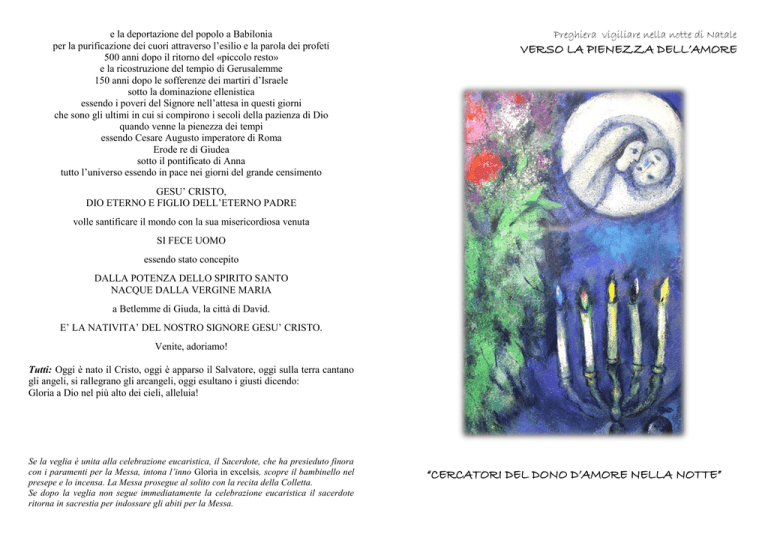 e la deportazione del popolo a Babilonia
per la purificazione dei cuori attraverso l'esilio e la parola dei profeti
500 anni dopo il ritorno del «piccolo resto»
e la ricostruzione del tempio di Gerusalemme
150 anni dopo le sofferenze dei martiri d'Israele
sotto la dominazione ellenistica
essendo i poveri del Signore nell'attesa in questi giorni
che sono gli ultimi in cui si compirono i secoli della pazienza di Dio
quando venne la pienezza dei tempi
essendo Cesare Augusto imperatore di Roma
Erode re di Giudea
sotto il pontificato di Anna
tutto l'universo essendo in pace nei giorni del grande censimento

GESU' CRISTO,
DIO ETERNO E FIGLIO DELL'ETERNO PADRE

volle santificare il mondo con la sua misericordiosa venuta

SI FECE UOMO

essendo stato concepito

DALLA POTENZA DELLO SPIRITO SANTO
NACQUE DALLA VERGINE MARIA

a Betlemme di Giuda, la città di David.

E' LA NATIVITA' DEL NOSTRO SIGNORE GESU' CRISTO.

Venite, adoriamo!

Tutti: Oggi è nato il Cristo, oggi è apparso il Salvatore, oggi sulla terra cantano gli angeli, si rallegrano gli arcangeli, oggi esultano i giusti dicendo: Gloria a Dio nel più alto dei cieli, alleluia!

Se la veglia è unita alla celebrazione eucaristica, il Sacerdote, che ha presieduto finora con i paramenti per la Messa, intona l'inno Gloria in excelsis, scopre il bambinello nel presepe e lo incensa. La Messa prosegue al solito con la recita della Colletta.
Se dopo la veglia non segue immediatamente la celebrazione eucaristica il sacerdote ritorna in sacrestia per indossare gli abiti per la Messa.

Preghiera vigiliare nella notte di Natale
VERSO LA PIENEZZA DELL'AMORE

"CERCATORI DEL DONO D'AMORE NELLA NOTTE"